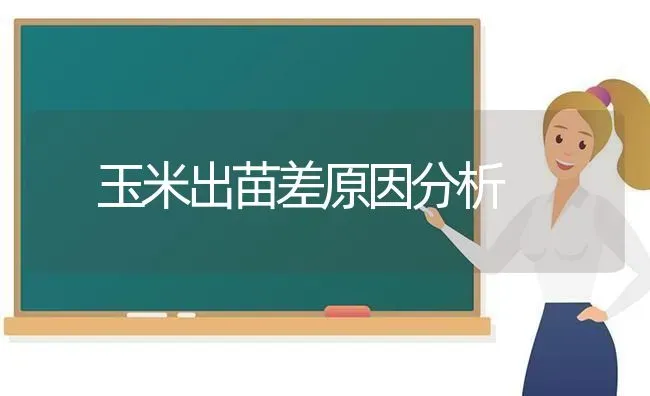 玉米出苗差原因分析